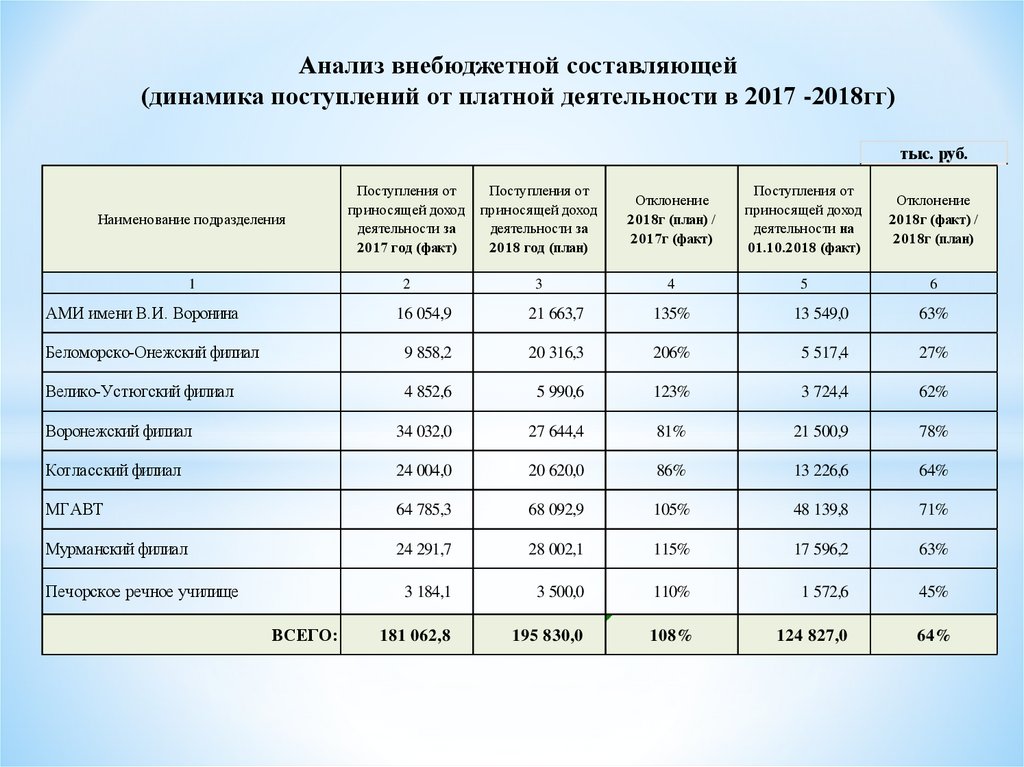 Анализ внебюджетной составляющей
(динамика поступлений от платной деятельности в 2017 -2018гг)

тыс. руб.

| Наименование подразделения | Поступления от приносящей доход деятельности за 2017 год (факт) | Поступления от приносящей доход деятельности за 2018 год (план) | Отклонение 2018г (план) / 2017г (факт) | Поступления от приносящей доход деятельности на 01.10.2018 (факт) | Отклонение 2018г (факт) / 2018г (план) |
|---|---|---|---|---|---|
| 1 | 2 | 3 | 4 | 5 | 6 |
| АМИ имени В.И. Воронина | 16 054,9 | 21 663,7 | 135% | 13 549,0 | 63% |
| Беломорско-Онежский филиал | 9 858,2 | 20 316,3 | 206% | 5 517,4 | 27% |
| Велико-Устюгский филиал | 4 852,6 | 5 990,6 | 123% | 3 724,4 | 62% |
| Воронежский филиал | 34 032,0 | 27 644,4 | 81% | 21 500,9 | 78% |
| Котласский филиал | 24 004,0 | 20 620,0 | 86% | 13 226,6 | 64% |
| МГАВТ | 64 785,3 | 68 092,9 | 105% | 48 139,8 | 71% |
| Мурманский филиал | 24 291,7 | 28 002,1 | 115% | 17 596,2 | 63% |
| Печорское речное училище | 3 184,1 | 3 500,0 | 110% | 1 572,6 | 45% |
| ВСЕГО: | 181 062,8 | 195 830,0 | 108% | 124 827,0 | 64% |